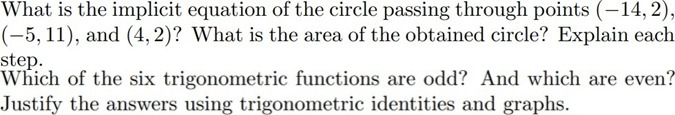 What is the implicit equation of the circle passing through points $(-14, 2)$, $(-5, 11)$, and $(4, 2)$? What is the area of the obtained circle? Explain each step.
Which of the six trigonometric functions are odd? And which are even? Justify the answers using trigonometric identities and graphs.